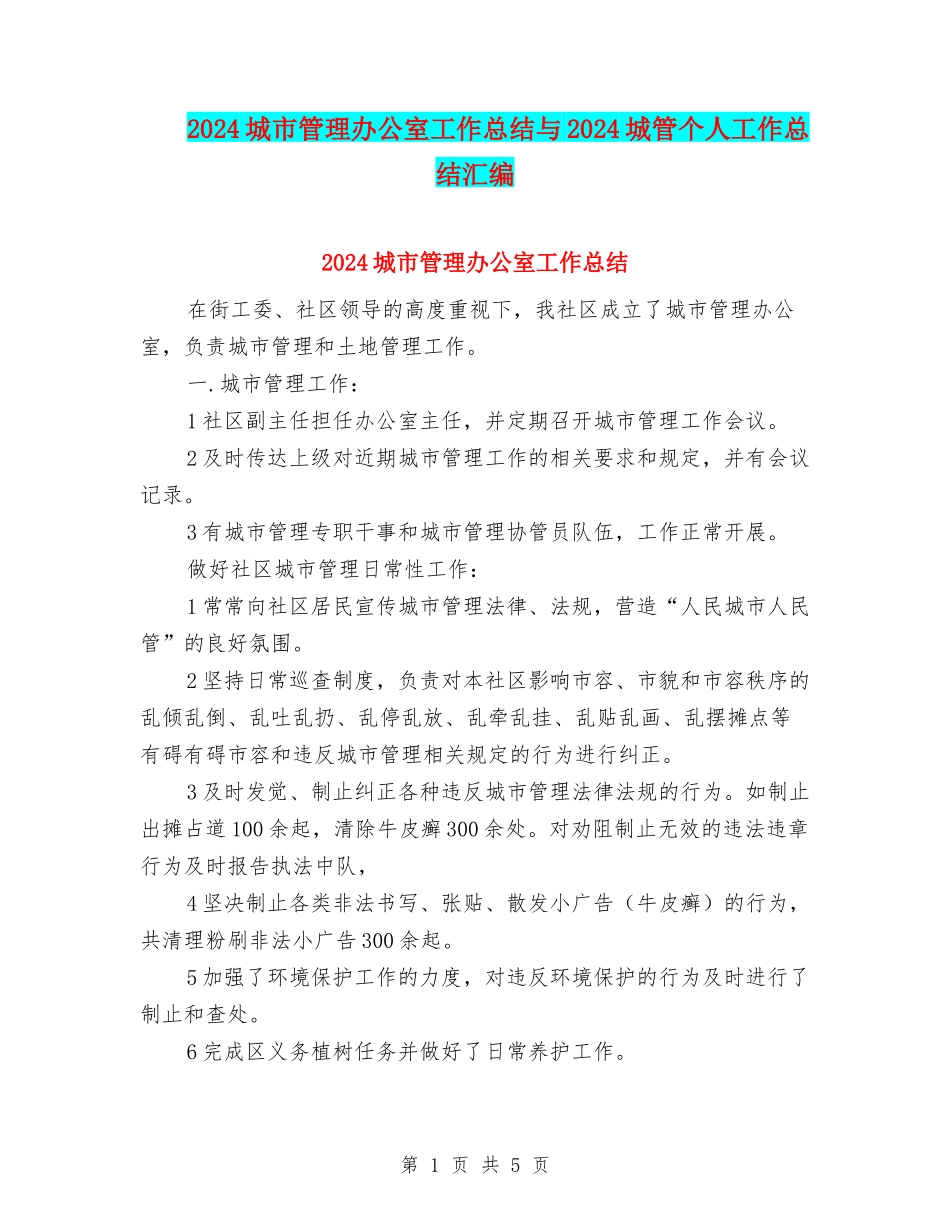 2024城市管理办公室工作总结与2024城管个人工作总结汇编

2024城市管理办公室工作总结

在街工委、社区领导的高度重视下，我社区成立了城市管理办公室，负责城市管理和土地管理工作。

一.城市管理工作：

1社区副主任担任办公室主任，并定期召开城市管理工作会议。

2及时传达上级对近期城市管理工作的相关要求和规定，并有会议记录。

3有城市管理专职干事和城市管理协管员队伍，工作正常开展。

做好社区城市管理日常性工作：

1常常向社区居民宣传城市管理法律、法规，营造“人民城市人民管”的良好氛围。

2坚持日常巡查制度，负责对本社区影响市容、市貌和市容秩序的乱倾乱倒、乱吐乱扔、乱停乱放、乱牵乱挂、乱贴乱画、乱摆摊点等有碍有碍市容和违反城市管理相关规定的行为进行纠正。

3及时发觉、制止纠正各种违反城市管理法律法规的行为。如制止出摊占道100余起，清除牛皮癣300余处。对劝阻制止无效的违法违章行为及时报告执法中队，

4坚决制止各类非法书写、张贴、散发小广告（牛皮癣）的行为，共清理粉刷非法小广告300余起。

5加强了环境保护工作的力度，对违反环境保护的行为及时进行了制止和查处。

6完成区义务植树任务并做好了日常养护工作。

第 1 页 共 5 页